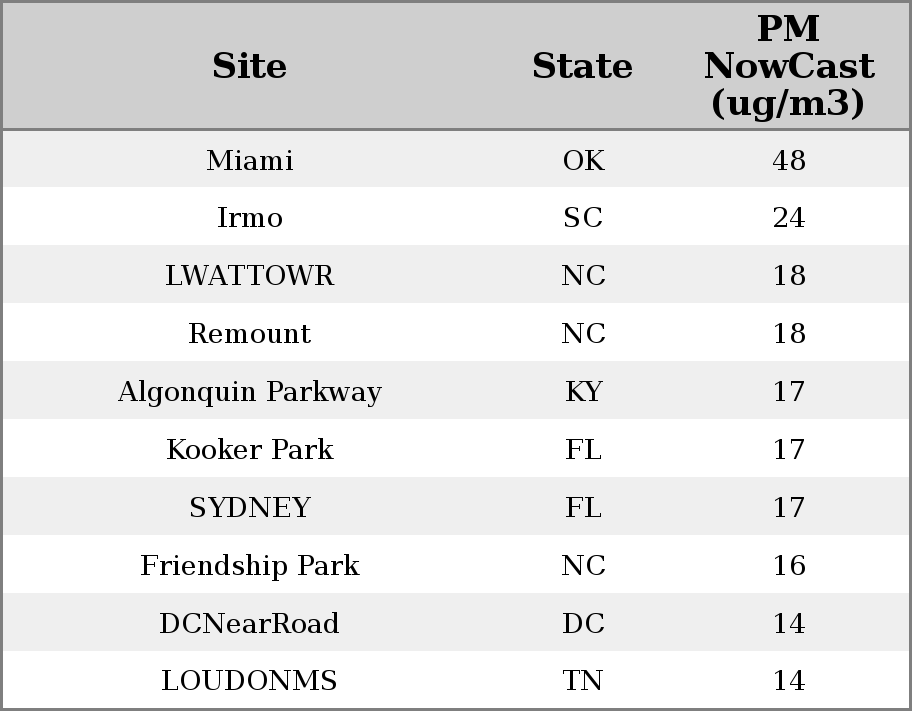 | Site | State | PM NowCast (ug/m3) |
|---|---|---|
| Miami | OK | 48 |
| Irmo | SC | 24 |
| LWATTOWR | NC | 18 |
| Remount | NC | 18 |
| Algonquin Parkway | KY | 17 |
| Kooker Park | FL | 17 |
| SYDNEY | FL | 17 |
| Friendship Park | NC | 16 |
| DCNearRoad | DC | 14 |
| LOUDONMS | TN | 14 |